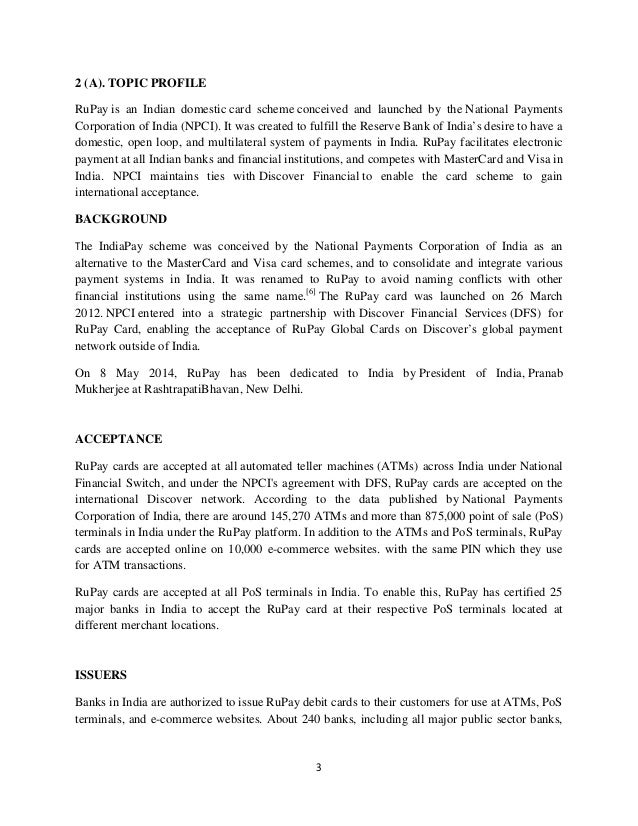 2 (A). TOPIC PROFILE

RuPay is an Indian domestic card scheme conceived and launched by the National Payments Corporation of India (NPCI). It was created to fulfill the Reserve Bank of India's desire to have a domestic, open loop, and multilateral system of payments in India. RuPay facilitates electronic payment at all Indian banks and financial institutions, and competes with MasterCard and Visa in India. NPCI maintains ties with Discover Financial to enable the card scheme to gain international acceptance.

BACKGROUND

The IndiaPay scheme was conceived by the National Payments Corporation of India as an alternative to the MasterCard and Visa card schemes, and to consolidate and integrate various payment systems in India. It was renamed to RuPay to avoid naming conflicts with other financial institutions using the same name.$^{[6]}$ The RuPay card was launched on 26 March 2012. NPCI entered into a strategic partnership with Discover Financial Services (DFS) for RuPay Card, enabling the acceptance of RuPay Global Cards on Discover's global payment network outside of India.

On 8 May 2014, RuPay has been dedicated to India by President of India, Pranab Mukherjee at RashtrapatiBhavan, New Delhi.

ACCEPTANCE

RuPay cards are accepted at all automated teller machines (ATMs) across India under National Financial Switch, and under the NPCI's agreement with DFS, RuPay cards are accepted on the international Discover network. According to the data published by National Payments Corporation of India, there are around 145,270 ATMs and more than 875,000 point of sale (PoS) terminals in India under the RuPay platform. In addition to the ATMs and PoS terminals, RuPay cards are accepted online on 10,000 e-commerce websites. with the same PIN which they use for ATM transactions.

RuPay cards are accepted at all PoS terminals in India. To enable this, RuPay has certified 25 major banks in India to accept the RuPay card at their respective PoS terminals located at different merchant locations.

ISSUERS

Banks in India are authorized to issue RuPay debit cards to their customers for use at ATMs, PoS terminals, and e-commerce websites. About 240 banks, including all major public sector banks,

3